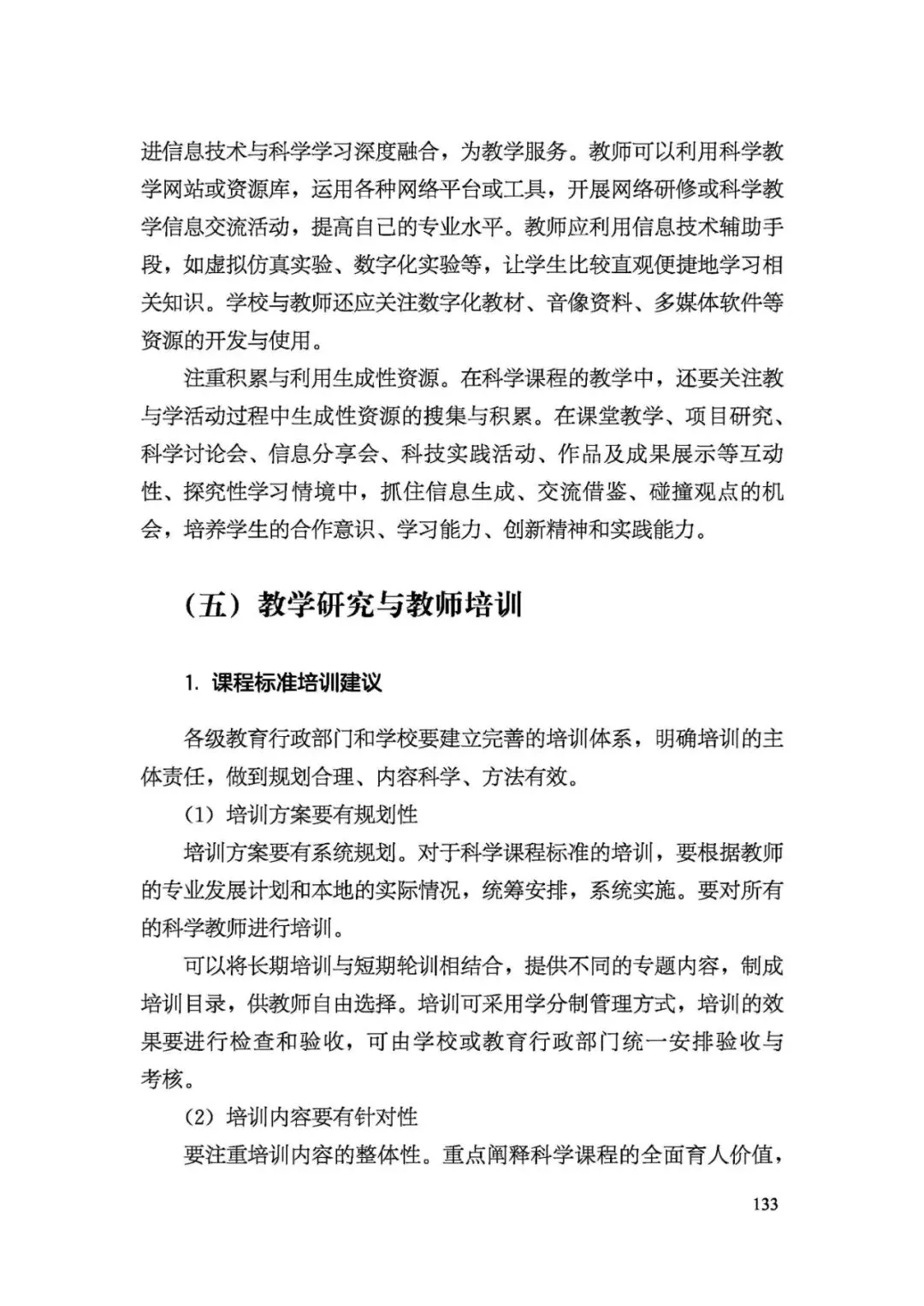 进信息技术与科学学习深度融合，为教学服务。教师可以利用科学教学网站或资源库，运用各种网络平台或工具，开展网络研修或科学教学信息交流活动，提高自己的专业水平。教师应利用信息技术辅助手段，如虚拟仿真实验、数字化实验等，让学生比较直观便捷地学习相关知识。学校与教师还应关注数字化教材、音像资料、多媒体软件等资源的开发与使用。

注重积累与利用生成性资源。在科学课程的教学中，还要关注教与学活动过程中生成性资源的搜集与积累。在课堂教学、项目研究、科学讨论会、信息分享会、科技实践活动、作品及成果展示等互动性、探究性学习情境中，抓住信息生成、交流借鉴、碰撞观点的机会，培养学生的合作意识、学习能力、创新精神和实践能力。

（五）教学研究与教师培训

1. 课程标准培训建议

各级教育行政部门和学校要建立完善的培训体系，明确培训的主体责任，做到规划合理、内容科学、方法有效。

（1）培训方案要有规划性

培训方案要有系统规划。对于科学课程标准的培训，要根据教师的专业发展计划和本地的实际情况，统筹安排，系统实施。要对所有的科学教师进行培训。

可以将长期培训与短期轮训相结合，提供不同的专题内容，制成培训目录，供教师自由选择。培训可采用学分制管理方式，培训的效果要进行检查和验收，可由学校或教育行政部门统一安排验收与考核。

（2）培训内容要有针对性

要注重培训内容的整体性。重点阐释科学课程的全面育人价值，

133